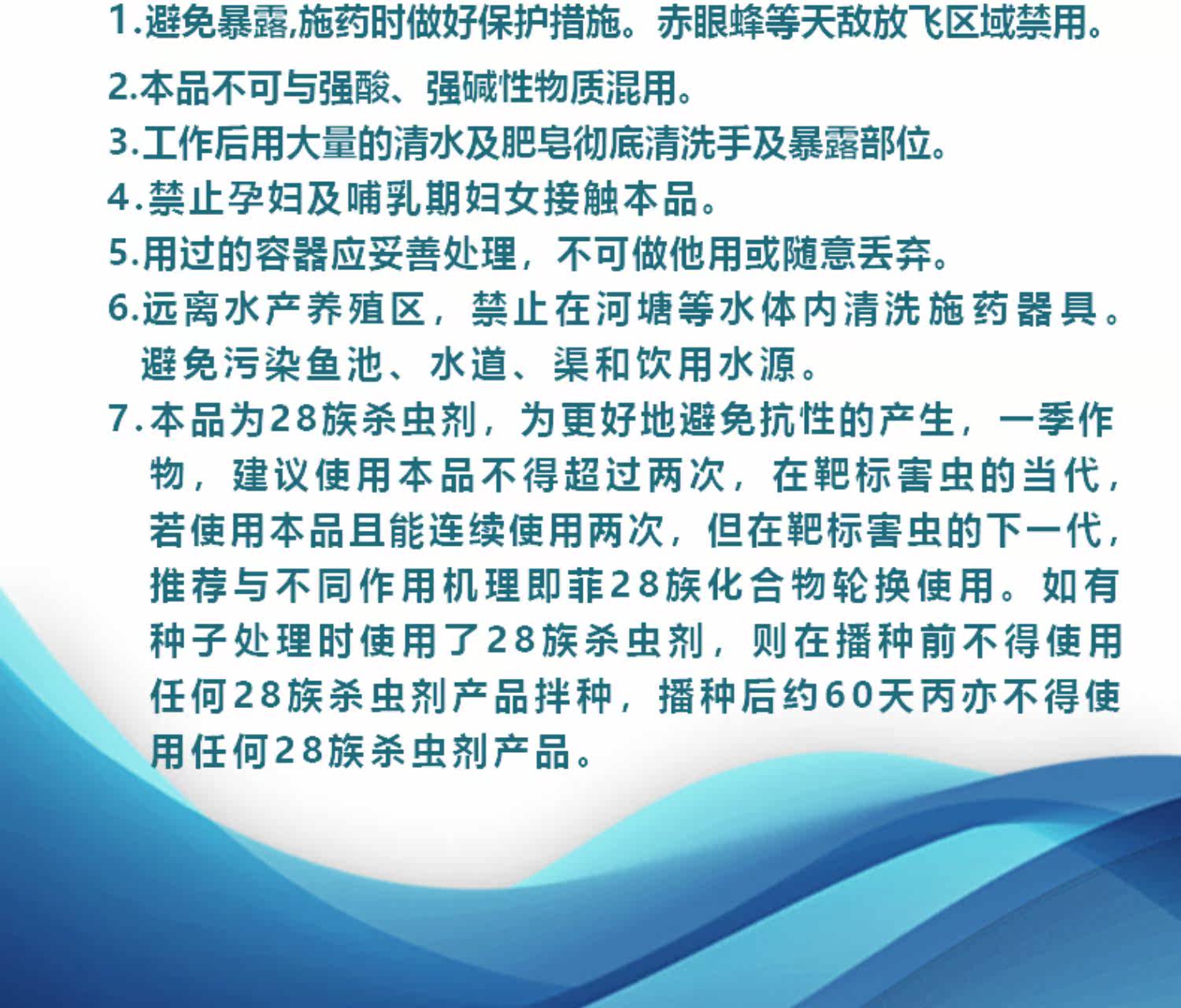 1.避免暴露,施药时做好保护措施。赤眼蜂等天敌放飞区域禁用。

2.本品不可与强酸、强碱性物质混用。

3.工作后用大量的清水及肥皂彻底清洗手及暴露部位。

4.禁止孕妇及哺乳期妇女接触本品。

5.用过的容器应妥善处理，不可做他用或随意丢弃。

6.远离水产养殖区，禁止在河塘等水体内清洗施药器具。避免污染鱼池、水道、渠和饮用水源。

7.本品为28族杀虫剂，为更好地避免抗性的产生，一季作物，建议使用本品不得超过两次，在靶标害虫的当代，若使用本品且能连续使用两次，但在靶标害虫的下一代，推荐与不同作用机理即菲28族化合物轮换使用。如有种子处理时使用了28族杀虫剂，则在播种前不得使用任何28族杀虫剂产品拌种，播种后约60天丙亦不得使用任何28族杀虫剂产品。